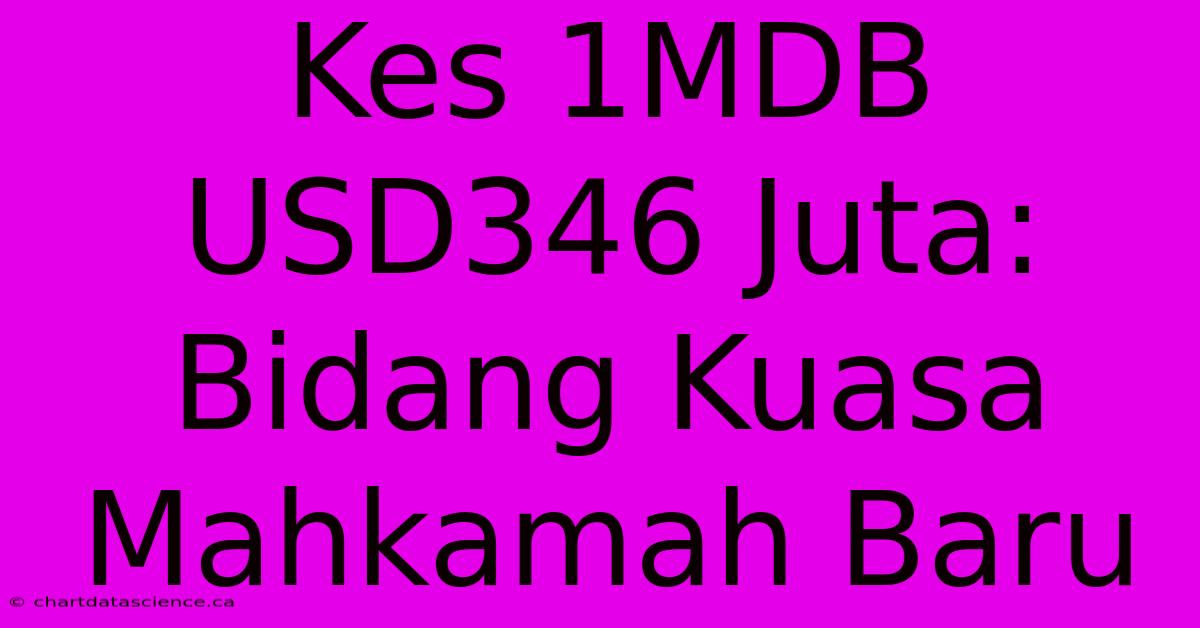 Kes 1MDB USD346 Juta: Bidang Kuasa Mahkamah Baru

© chartdatascience.ca